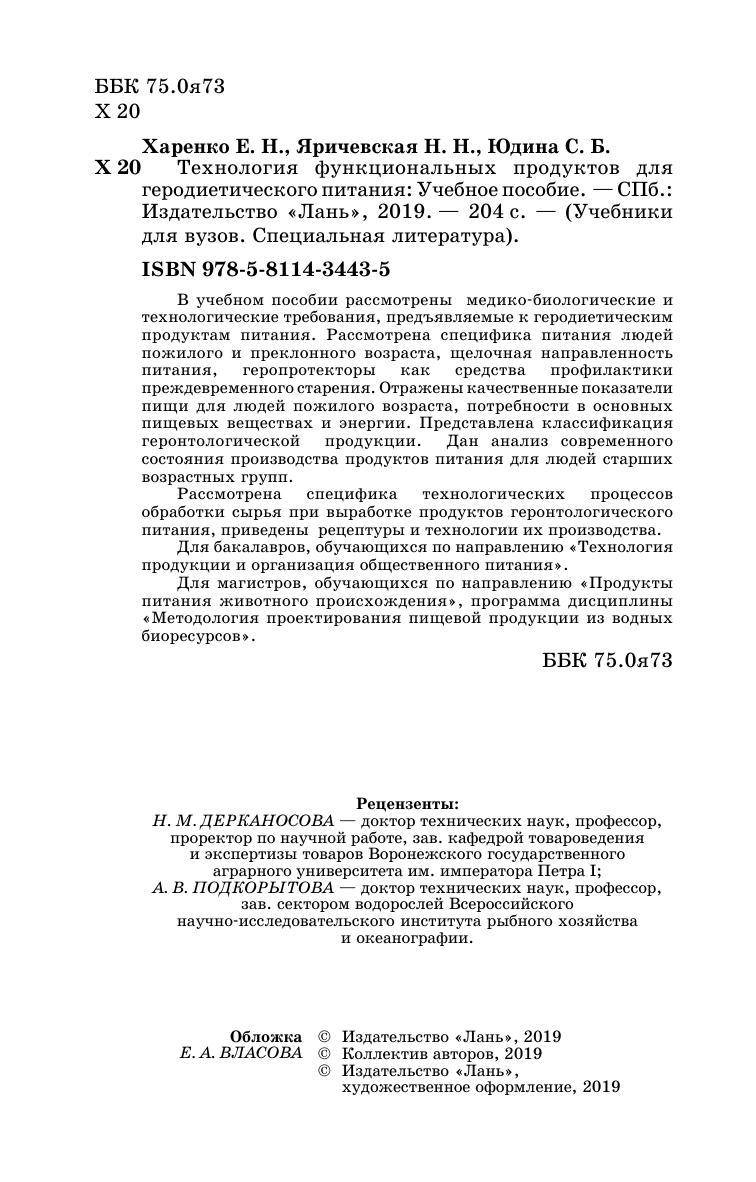 ББК 75.0я73
Х 20

Харенко Е. Н., Яричевская Н. Н., Юдина С. Б.
Х 20 Технология функциональных продуктов для геродиетического питания: Учебное пособие. — СПб.: Издательство «Лань», 2019. — 204 с. — (Учебники для вузов. Специальная литература).

ISBN 978-5-8114-3443-5

В учебном пособии рассмотрены медико-биологические и технологические требования, предъявляемые к геродиетическим продуктам питания. Рассмотрена специфика питания людей пожилого и преклонного возраста, щелочная направленность питания, геропротекторы как средства профилактики преждевременного старения. Отражены качественные показатели пищи для людей пожилого возраста, потребности в основных пищевых веществах и энергии. Представлена классификация геронтологической продукции. Дан анализ современного состояния производства продуктов питания для людей старших возрастных групп.

Рассмотрена специфика технологических процессов обработки сырья при выработке продуктов геронтологического питания, приведены рецептуры и технологии их производства.

Для бакалавров, обучающихся по направлению «Технология продукции и организация общественного питания».

Для магистров, обучающихся по направлению «Продукты питания животного происхождения», программа дисциплины «Методология проектирования пищевой продукции из водных биоресурсов».

ББК 75.0я73

Рецензенты:
Н. М. ДЕРКАНОСОВА — доктор технических наук, профессор, проректор по научной работе, зав. кафедрой товароведения и экспертизы товаров Воронежского государственного аграрного университета им. императора Петра I;
А. В. ПОДКОРЫТОВА — доктор технических наук, профессор, зав. сектором водорослей Всероссийского научно-исследовательского института рыбного хозяйства и океанографии.

Обложка
Е. А. ВЛАСОВА
© Издательство «Лань», 2019
© Коллектив авторов, 2019
© Издательство «Лань», художественное оформление, 2019